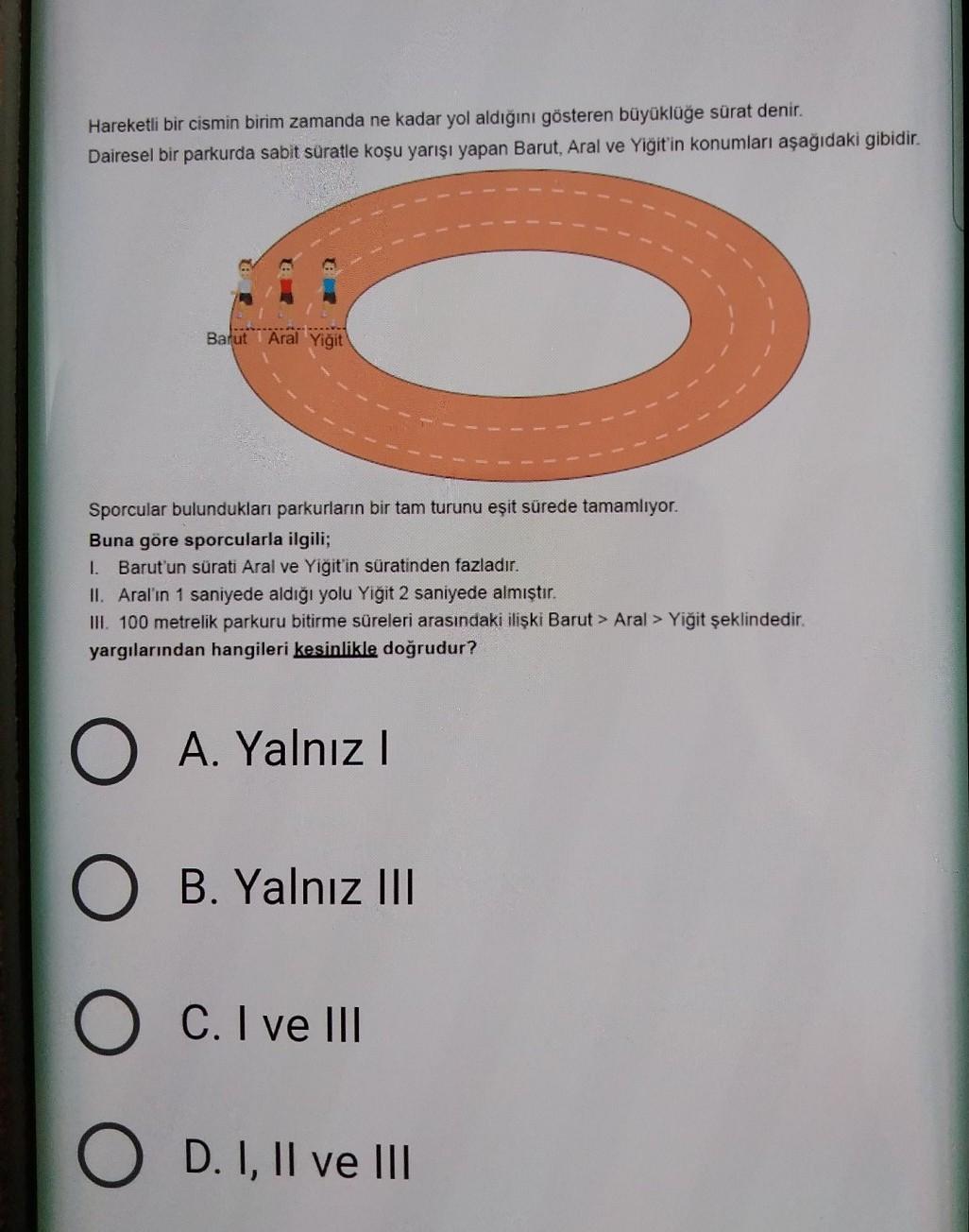 Hareketli bir cismin birim zamanda ne kadar yol aldığını gösteren büyüklüğe sürat denir.

Dairesel bir parkurda sabit süratle koşu yarışı yapan Barut, Aral ve Yiğit'in konumları aşağıdaki gibidir.

Barut Aral Yiğit

Sporcular bulundukları parkurların bir tam turunu eşit sürede tamamlıyor.

Buna göre sporcularla ilgili;

I. Barut'un sürati Aral ve Yiğit'in süratinden fazladır.

II. Aral'ın 1 saniyede aldığı yolu Yiğit 2 saniyede almıştır.

III. 100 metrelik parkuru bitirme süreleri arasındaki ilişki Barut > Aral > Yiğit şeklindedir.

yargılarından hangileri kesinlikle doğrudur?

A. Yalnız I

B. Yalnız III

C. I ve III

D. I, II ve III